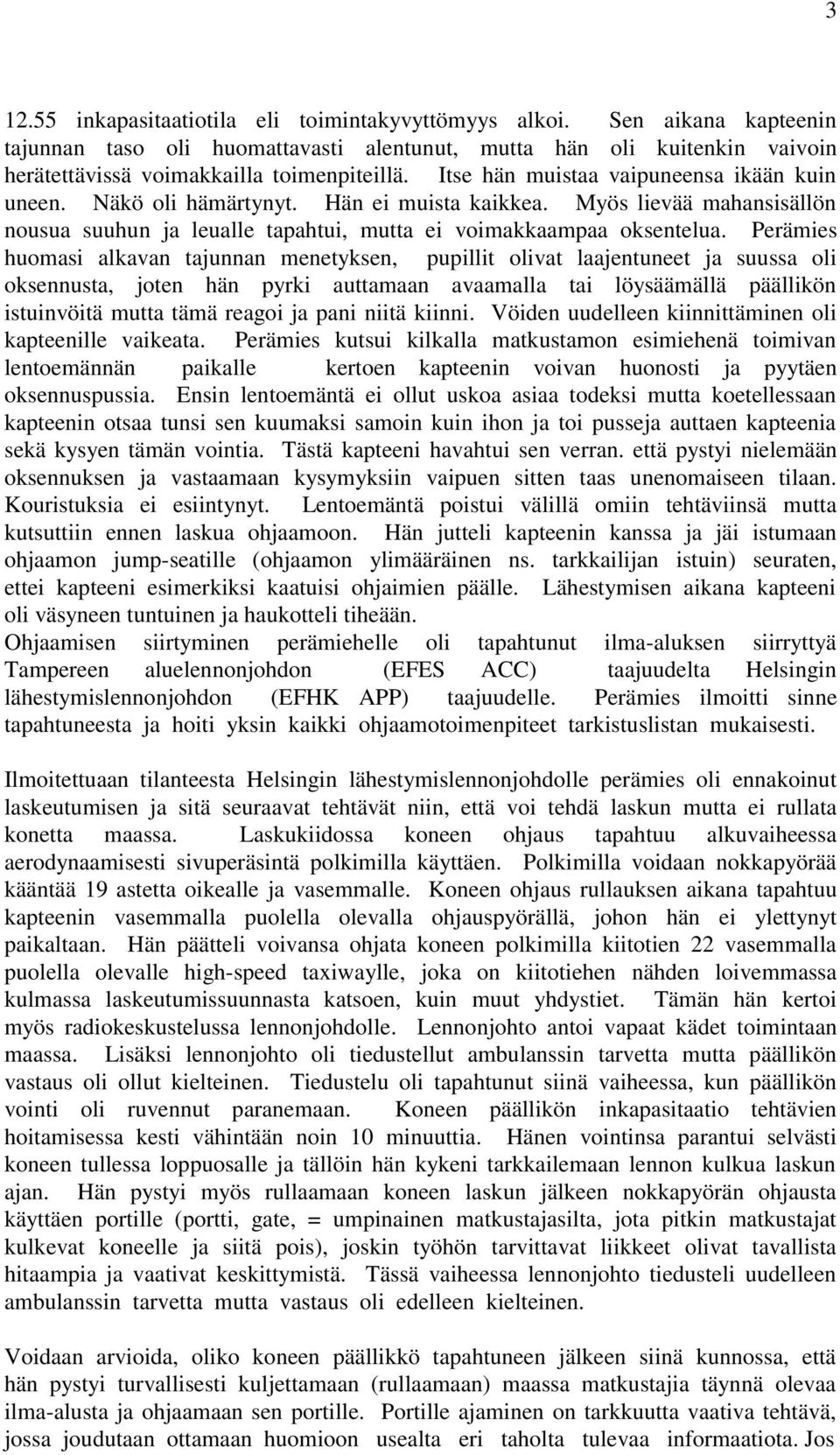 3

12.55 inkapasitaatiotila eli toimintakyvyttömyys alkoi. Sen aikana kapteenin tajunnan taso oli huomattavasti alentunut, mutta hän oli kuitenkin vaivoin herätettävissä voimakkailla toimenpiteillä. Itse hän muistaa vaipuneensa ikään kuin uneen. Näkö oli hämärtynyt. Hän ei muista kaikkea. Myös lievää mahansisällön nousua suuhun ja leualle tapahtui, mutta ei voimakkaampaa oksentelua. Perämies huomasi alkavan tajunnan menetyksen, pupillit olivat laajentuneet ja suussa oli oksennusta, joten hän pyrki auttamaan avaamalla tai löysäämällä päällikön istuinvöitä mutta tämä reagoi ja pani niitä kiinni. Vöiden uudelleen kiinnittäminen oli kapteenille vaikeata. Perämies kutsui kilkalla matkustamon esimiehenä toimivan lentoemännän paikalle kertoen kapteenin voivan huonosti ja pyytäen oksennuspussia. Ensin lentoemäntä ei ollut uskoa asiaa todeksi mutta koetellessaan kapteenin otsaa tunsi sen kuumaksi samoin kuin ihon ja toi pusseja auttaen kapteenia sekä kysyen tämän vointia. Tästä kapteeni havahtui sen verran. että pystyi nielemään oksennuksen ja vastaamaan kysymyksiin vaipuen sitten taas unenomaiseen tilaan. Kouristuksia ei esiintynyt. Lentoemäntä poistui välillä omiin tehtäviinsä mutta kutsuttiin ennen laskua ohjaamoon. Hän jutteli kapteenin kanssa ja jäi istumaan ohjaamon jump-seatille (ohjaamon ylimääräinen ns. tarkkailijan istuin) seuraten, ettei kapteeni esimerkiksi kaatuisi ohjaimien päälle. Lähestymisen aikana kapteeni oli väsyneen tuntuinen ja haukotteli tiheään.
Ohjaamisen siirtyminen perämiehelle oli tapahtunut ilma-aluksen siirryttyä Tampereen aluelennonjohdon (EFES ACC) taajuudelta Helsingin lähestymislennonjohdon (EFHK APP) taajuudelle. Perämies ilmoitti sinne tapahtuneesta ja hoiti yksin kaikki ohjaamotoimenpiteet tarkistuslistan mukaisesti.

Ilmoitettuaan tilanteesta Helsingin lähestymislennonjohdolle perämies oli ennakoinut laskeutumisen ja sitä seuraavat tehtävät niin, että voi tehdä laskun mutta ei rullata konetta maassa. Laskukiidossa koneen ohjaus tapahtuu alkuvaiheessa aerodynaamisesti sivuperäsintä polkimilla käyttäen. Polkimilla voidaan nokkapyörää kääntää 19 astetta oikealle ja vasemmalle. Koneen ohjaus rullauksen aikana tapahtuu kapteenin vasemmalla puolella olevalla ohjauspyörällä, johon hän ei ylettynyt paikaltaan. Hän päätteli voivansa ohjata koneen polkimilla kiitotien 22 vasemmalla puolella olevalle high-speed taxiwaylle, joka on kiitotiehen nähden loivemmassa kulmassa laskeutumissuunnasta katsoen, kuin muut yhdystiet. Tämän hän kertoi myös radiokeskustelussa lennonjohdolle. Lennonjohto antoi vapaat kädet toimintaan maassa. Lisäksi lennonjohto oli tiedustellut ambulanssin tarvetta mutta päällikön vastaus oli ollut kielteinen. Tiedustelu oli tapahtunut siinä vaiheessa, kun päällikön vointi oli ruvennut paranemaan. Koneen päällikön inkapasitaatio tehtävien hoitamisessa kesti vähintään noin 10 minuuttia. Hänen vointinsa parantui selvästi koneen tullessa loppuosalle ja tällöin hän kykeni tarkkailemaan lennon kulkua laskun ajan. Hän pystyi myös rullaamaan koneen laskun jälkeen nokkapyörän ohjausta käyttäen portille (portti, gate, = umpinainen matkustajasilta, jota pitkin matkustajat kulkevat koneelle ja siitä pois), joskin työhön tarvittavat liikkeet olivat tavallista hitaampia ja vaativat keskittymistä. Tässä vaiheessa lennonjohto tiedusteli uudelleen ambulanssin tarvetta mutta vastaus oli edelleen kielteinen.

Voidaan arvioida, oliko koneen päällikkö tapahtuneen jälkeen siinä kunnossa, että hän pystyi turvallisesti kuljettamaan (rullaamaan) maassa matkustajia täynnä olevaa ilma-alusta ja ohjaamaan sen portille. Portille ajaminen on tarkkuutta vaativa tehtävä, jossa joudutaan ottamaan huomioon usealta eri taholta tulevaa informaatiota. Jos